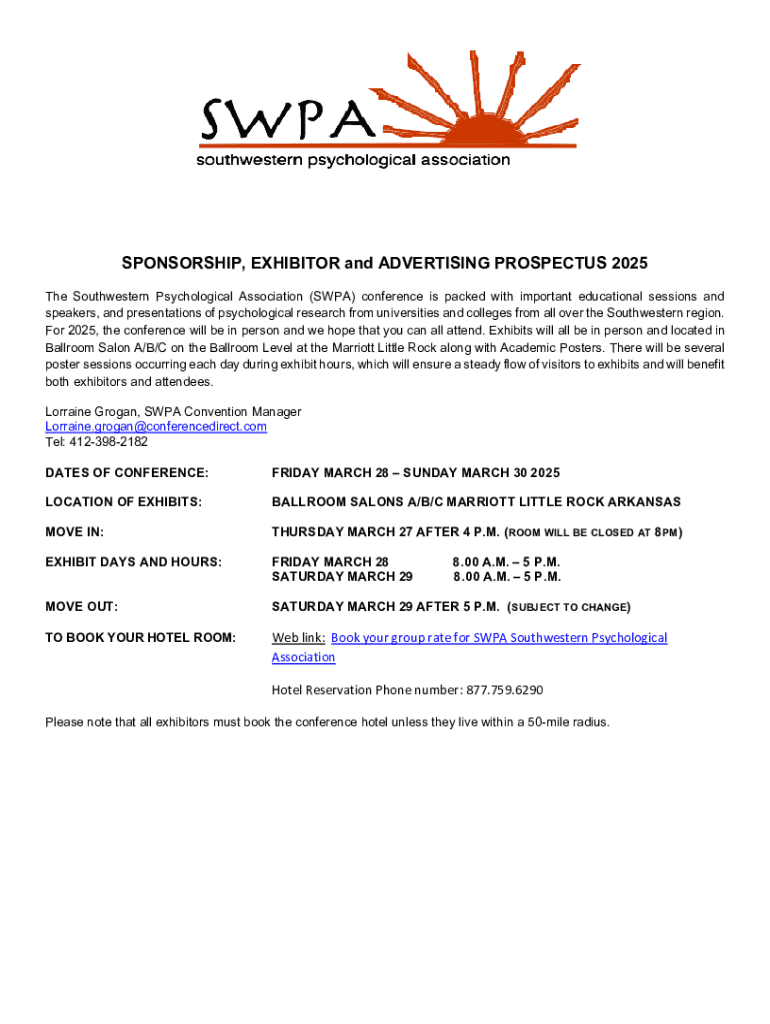 SWPA
southwestern psychological association

SPONSORSHIP, EXHIBITOR and ADVERTISING PROSPECTUS 2025

The Southwestern Psychological Association (SWPA) conference is packed with important educational sessions and speakers, and presentations of psychological research from universities and colleges from all over the Southwestern region. For 2025, the conference will be in person and we hope that you can all attend. Exhibits will all be in person and located in Ballroom Salon A/B/C on the Ballroom Level at the Marriott Little Rock along with Academic Posters. There will be several poster sessions occurring each day during exhibit hours, which will ensure a steady flow of visitors to exhibits and will benefit both exhibitors and attendees.

Lorraine Grogan, SWPA Convention Manager
Lorraine.grogan@conferencedirect.com
Tel: 412-398-2182

DATES OF CONFERENCE: FRIDAY MARCH 28 – SUNDAY MARCH 30 2025

LOCATION OF EXHIBITS: BALLROOM SALONS A/B/C MARRIOTT LITTLE ROCK ARKANSAS

MOVE IN: THURSDAY MARCH 27 AFTER 4 P.M. (ROOM WILL BE CLOSED AT 8PM)

EXHIBIT DAYS AND HOURS: FRIDAY MARCH 28 8.00 A.M. – 5 P.M.
SATURDAY MARCH 29 8.00 A.M. – 5 P.M.

MOVE OUT: SATURDAY MARCH 29 AFTER 5 P.M. (SUBJECT TO CHANGE)

TO BOOK YOUR HOTEL ROOM: Web link: Book your group rate for SWPA Southwestern Psychological Association

Hotel Reservation Phone number: 877.759.6290

Please note that all exhibitors must book the conference hotel unless they live within a 50-mile radius.